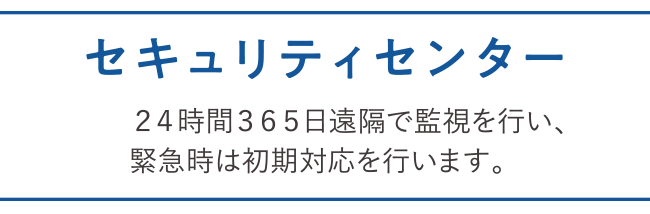 セキュリティセンター

２４時間３６５日遠隔で監視を行い、緊急時は初期対応を行います。